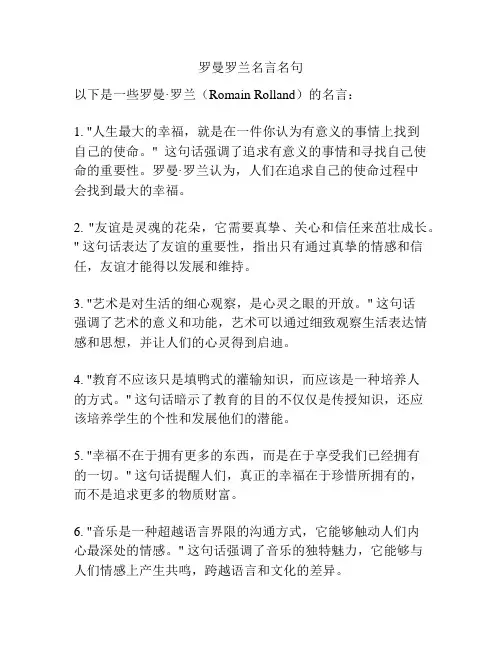 罗曼罗兰名言名句

以下是一些罗曼·罗兰（Romain Rolland）的名言：

1. "人生最大的幸福，就是在一件你认为有意义的事情上找到自己的使命。" 这句话强调了追求有意义的事情和寻找自己使命的重要性。罗曼·罗兰认为，人们在追求自己的使命过程中会找到最大的幸福。

2. "友谊是灵魂的花朵，它需要真挚、关心和信任来茁壮成长。" 这句话表达了友谊的重要性，指出只有通过真挚的情感和信任，友谊才能得以发展和维持。

3. "艺术是对生活的细心观察，是心灵之眼的开放。" 这句话强调了艺术的意义和功能，艺术可以通过细致观察生活表达情感和思想，并让人们的心灵得到启迪。

4. "教育不应该只是填鸭式的灌输知识，而应该是一种培养人的方式。" 这句话暗示了教育的目的不仅仅是传授知识，还应该培养学生的个性和发展他们的潜能。

5. "幸福不在于拥有更多的东西，而是在于享受我们已经拥有的一切。" 这句话提醒人们，真正的幸福在于珍惜所拥有的，而不是追求更多的物质财富。

6. "音乐是一种超越语言界限的沟通方式，它能够触动人们内心最深处的情感。" 这句话强调了音乐的独特魅力，它能够与人们情感上产生共鸣，跨越语言和文化的差异。